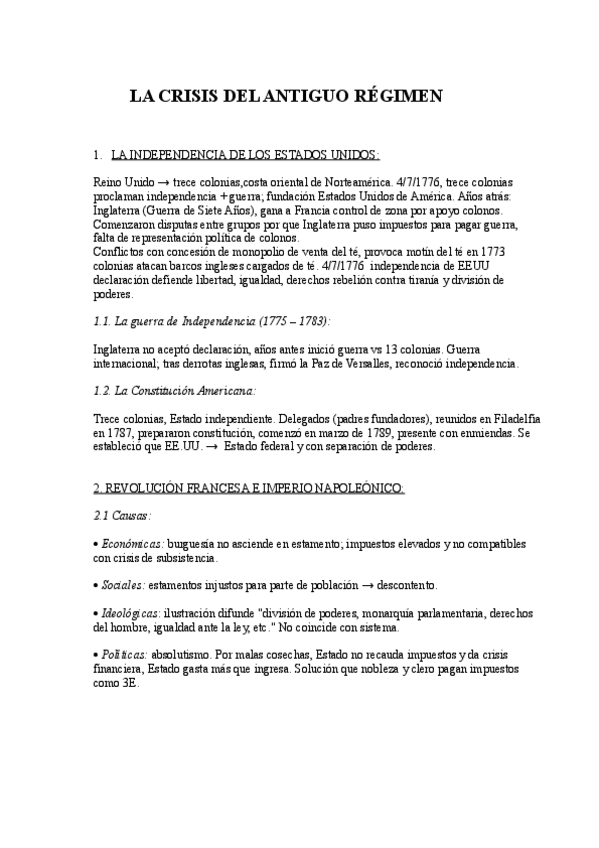 LA CRISIS DEL ANTIGUO RÉGIMEN

1. LA INDEPENDENCIA DE LOS ESTADOS UNIDOS:

Reino Unido → trece colonias,costa oriental de Norteamérica. 4/7/1776, trece colonias proclaman independencia + guerra; fundación Estados Unidos de América. Años atrás: Inglaterra (Guerra de Siete Años), gana a Francia control de zona por apoyo colonos. Comenzaron disputas entre grupos por que Inglaterra puso impuestos para pagar guerra, falta de representación política de colonos.
Conflictos con concesión de monopolio de venta del té, provoca motín del té en 1773 colonias atacan barcos ingleses cargados de té. 4/7/1776 independencia de EEUU declaración defiende libertad, igualdad, derechos rebelión contra tiranía y división de poderes.

1.1. La guerra de Independencia (1775 – 1783):

Inglaterra no aceptó declaración, años antes inició guerra vs 13 colonias. Guerra internacional; tras derrotas inglesas, firmó la Paz de Versalles, reconoció independencia.

1.2. La Constitución Americana:

Trece colonias, Estado independiente. Delegados (padres fundadores), reunidos en Filadelfia en 1787, prepararon constitución, comenzó en marzo de 1789, presente con enmiendas. Se estableció que EE.UU. → Estado federal y con separación de poderes.

2. REVOLUCIÓN FRANCESA E IMPERIO NAPOLEÓNICO:

2.1 Causas:

• Económicas: burguesía no asciende en estamento; impuestos elevados y no compatibles con crisis de subsistencia.

• Sociales: estamentos injustos para parte de población → descontento.

• Ideológicas: ilustración difunde "división de poderes, monarquía parlamentaria, derechos del hombre, igualdad ante la ley, etc." No coincide con sistema.

• Políticas: absolutismo. Por malas cosechas, Estado no recauda impuestos y da crisis financiera, Estado gasta más que ingresa. Solución que nobleza y clero pagan impuestos como 3E.